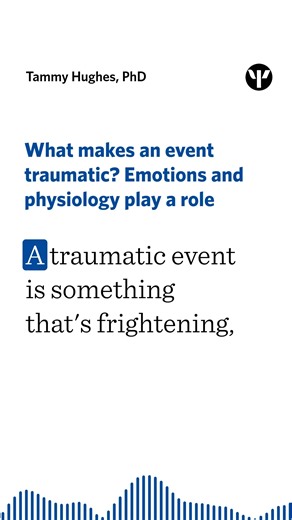 Tammy Hughes, PhD

What makes an event traumatic? Emotions and physiology play a role

A traumatic event is something that's frightening,